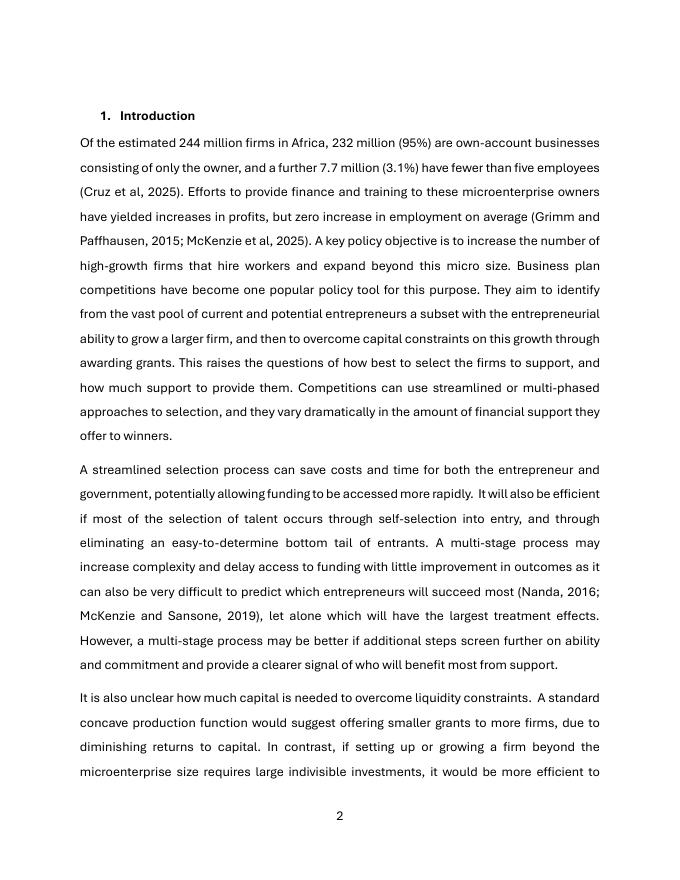 1. Introduction

Of the estimated 244 million firms in Africa, 232 million (95%) are own-account businesses consisting of only the owner, and a further 7.7 million (3.1%) have fewer than five employees (Cruz et al, 2025). Efforts to provide finance and training to these microenterprise owners have yielded increases in profits, but zero increase in employment on average (Grimm and Paffhausen, 2015; McKenzie et al, 2025). A key policy objective is to increase the number of high-growth firms that hire workers and expand beyond this micro size. Business plan competitions have become one popular policy tool for this purpose. They aim to identify from the vast pool of current and potential entrepreneurs a subset with the entrepreneurial ability to grow a larger firm, and then to overcome capital constraints on this growth through awarding grants. This raises the questions of how best to select the firms to support, and how much support to provide them. Competitions can use streamlined or multi-phased approaches to selection, and they vary dramatically in the amount of financial support they offer to winners.

A streamlined selection process can save costs and time for both the entrepreneur and government, potentially allowing funding to be accessed more rapidly. It will also be efficient if most of the selection of talent occurs through self-selection into entry, and through eliminating an easy-to-determine bottom tail of entrants. A multi-stage process may increase complexity and delay access to funding with little improvement in outcomes as it can also be very difficult to predict which entrepreneurs will succeed most (Nanda, 2016; McKenzie and Sansone, 2019), let alone which will have the largest treatment effects. However, a multi-stage process may be better if additional steps screen further on ability and commitment and provide a clearer signal of who will benefit most from support.

It is also unclear how much capital is needed to overcome liquidity constraints. A standard concave production function would suggest offering smaller grants to more firms, due to diminishing returns to capital. In contrast, if setting up or growing a firm beyond the microenterprise size requires large indivisible investments, it would be more efficient to

2